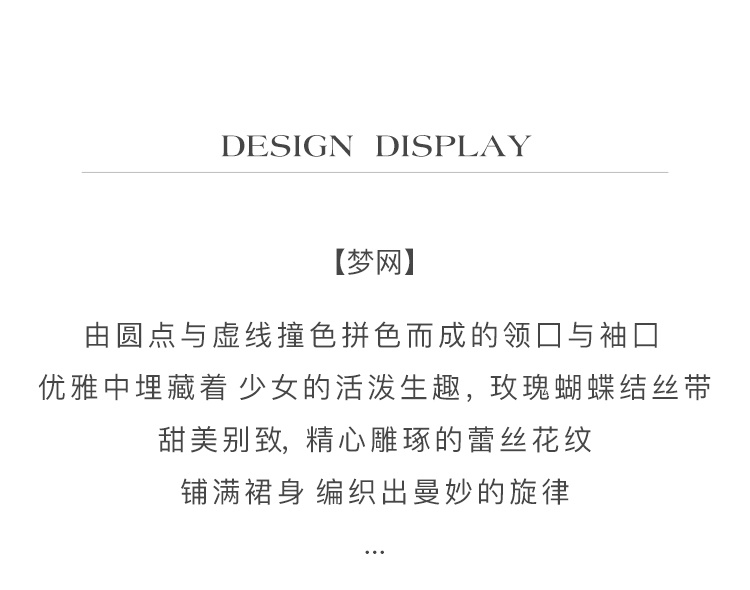 DESIGN DISPLAY

【梦网】

由圆点与虚线撞色拼色而成的领口与袖口

优雅中埋藏着 少女的活泼生趣，玫瑰蝴蝶结丝带

甜美别致，精心雕琢的蕾丝花纹

铺满裙身 编织出曼妙的旋律

...